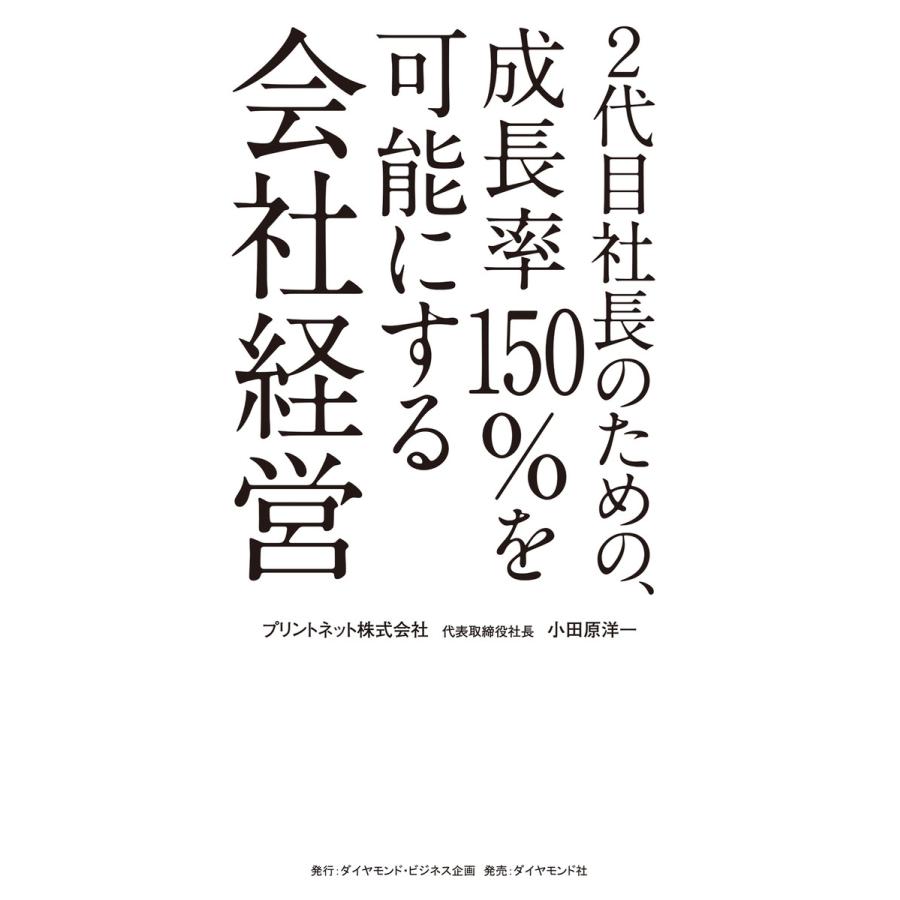 2代目社長のための、
成長率150%を
可能にする
会社経営

プリントネット株式会社 代表取締役社長 小田原洋一

発行:ダイヤモンド・ビジネス企画 発売:ダイヤモンド社